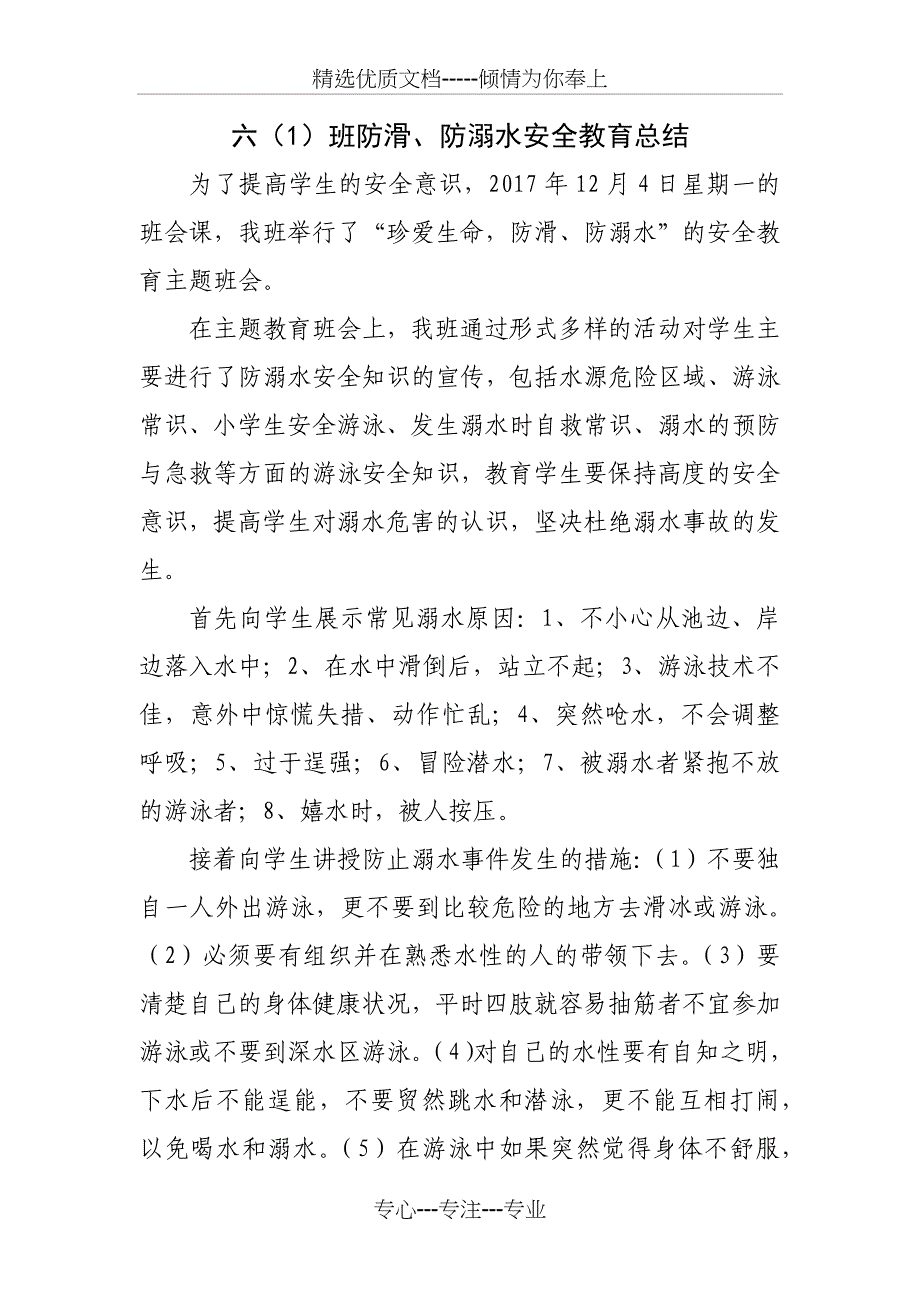 精选优质文档-----倾情为你奉上

六（1）班防滑、防溺水安全教育总结

为了提高学生的安全意识，2017年12月4日星期一的班会课，我班举行了“珍爱生命，防滑、防溺水”的安全教育主题班会。

在主题教育班会上，我班通过形式多样的活动对学生主要进行了防溺水安全知识的宣传，包括水源危险区域、游泳常识、小学生安全游泳、发生溺水时自救常识、溺水的预防与急救等方面的游泳安全知识，教育学生要保持高度的安全意识，提高学生对溺水危害的认识，坚决杜绝溺水事故的发生。

首先向学生展示常见溺水原因：1、不小心从池边、岸边落入水中；2、在水中滑倒后，站立不起；3、游泳技术不佳，意外中惊慌失措、动作忙乱；4、突然呛水，不会调整呼吸；5、过于逞强；6、冒险潜水；7、被溺水者紧抱不放的游泳者；8、嬉水时，被人按压。

接着向学生讲授防止溺水事件发生的措施：（1）不要独自一人外出游泳，更不要到比较危险的地方去滑冰或游泳。（2）必须要有组织并在熟悉水性的人的带领下去。（3）要清楚自己的身体健康状况，平时四肢就容易抽筋者不宜参加游泳或不要到深水区游泳。(4)对自己的水性要有自知之明，下水后不能逞能，不要贸然跳水和潜泳，更不能互相打闹，以免喝水和溺水。（5）在游泳中如果突然觉得身体不舒服，

专心---专注---专业